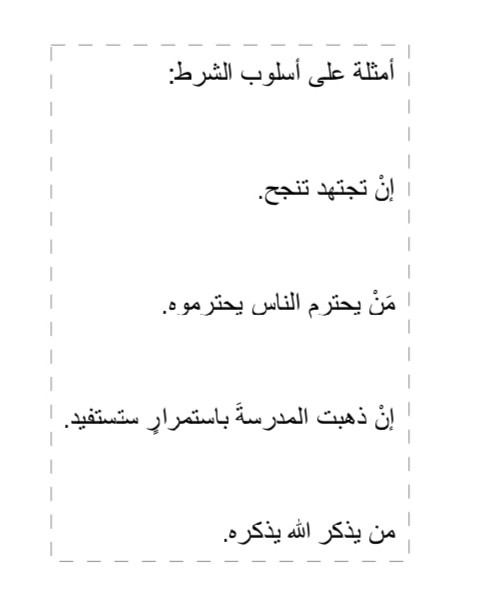 أمثلة على أسلوب الشرط:

إنْ تجتهد تنجح.

مَنْ يحترم الناس يحترموه.

إنْ ذهبت المدرسةَ باستمرارٍ ستستفيد.

من يذكر الله يذكره.